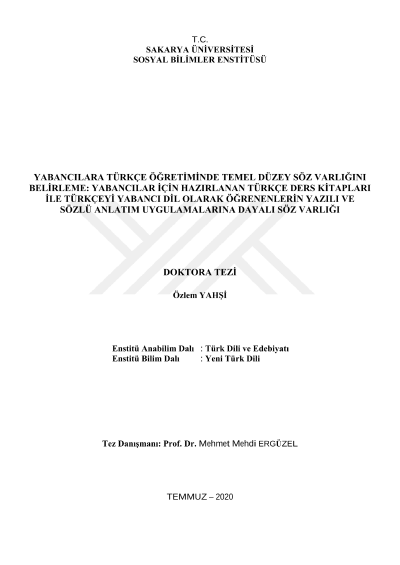 T.C.
SAKARYA ÜNİVERSİTESİ
SOSYAL BİLİMLER ENSTİTÜSÜ

YABANCILARA TÜRKÇE ÖĞRETİMİNDE TEMEL DÜZEY SÖZ VARLIĞINI BELİRLEME: YABANCILAR İÇİN HAZIRLANAN TÜRKÇE DERS KİTAPLARI İLE TÜRKÇEYİ YABANCI DİL OLARAK ÖĞRENENLERİN YAZILI VE SÖZLÜ ANLATIM UYGULAMALARINA DAYALI SÖZ VARLIĞI

DOKTORA TEZİ

Özlem YAHŞİ

Enstitü Anabilim Dalı : Türk Dili ve Edebiyatı
Enstitü Bilim Dalı : Yeni Türk Dili

Tez Danışmanı: Prof. Dr. Mehmet Mehdi ERGÜZEL

TEMMUZ – 2020